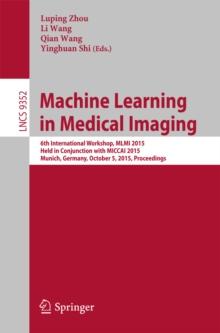 Luping Zhou
Li Wang
Qian Wang
Yinghuan Shi (Eds.)

LNCS 9352

Machine Learning in Medical Imaging

6th International Workshop, MLMI 2015
Held in Conjunction with MICCAI 2015
Munich, Germany, October 5, 2015, Proceedings

Springer